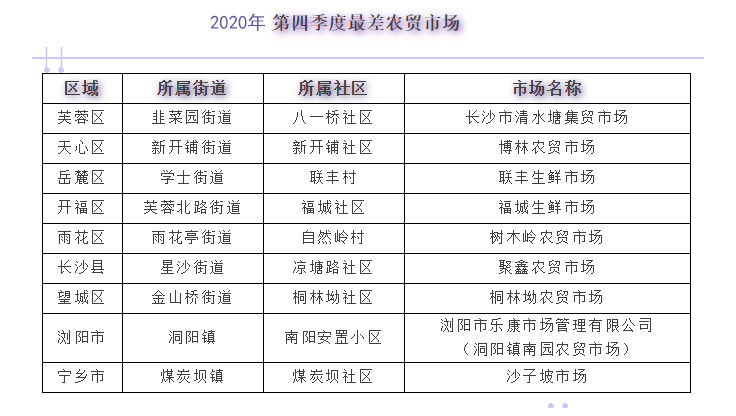 2020年 第四季度最差农贸市场

| 区域 | 所属街道 | 所属社区 | 市场名称 |
|---|---|---|---|
| 芙蓉区 | 韭菜园街道 | 八一桥社区 | 长沙市清水塘集贸市场 |
| 天心区 | 新开铺街道 | 新开铺社区 | 博林农贸市场 |
| 岳麓区 | 学士街道 | 联丰村 | 联丰生鲜市场 |
| 开福区 | 芙蓉北路街道 | 福城社区 | 福城生鲜市场 |
| 雨花区 | 雨花亭街道 | 自然岭村 | 树木岭农贸市场 |
| 长沙县 | 星沙街道 | 凉塘路社区 | 聚鑫农贸市场 |
| 望城区 | 金山桥街道 | 桐林坳社区 | 桐林坳农贸市场 |
| 浏阳市 | 洞阳镇 | 南阳安置小区 | 浏阳市乐康市场管理有限公司（洞阳镇南园农贸市场） |
| 宁乡市 | 煤炭坝镇 | 煤炭坝社区 | 沙子坡市场 |